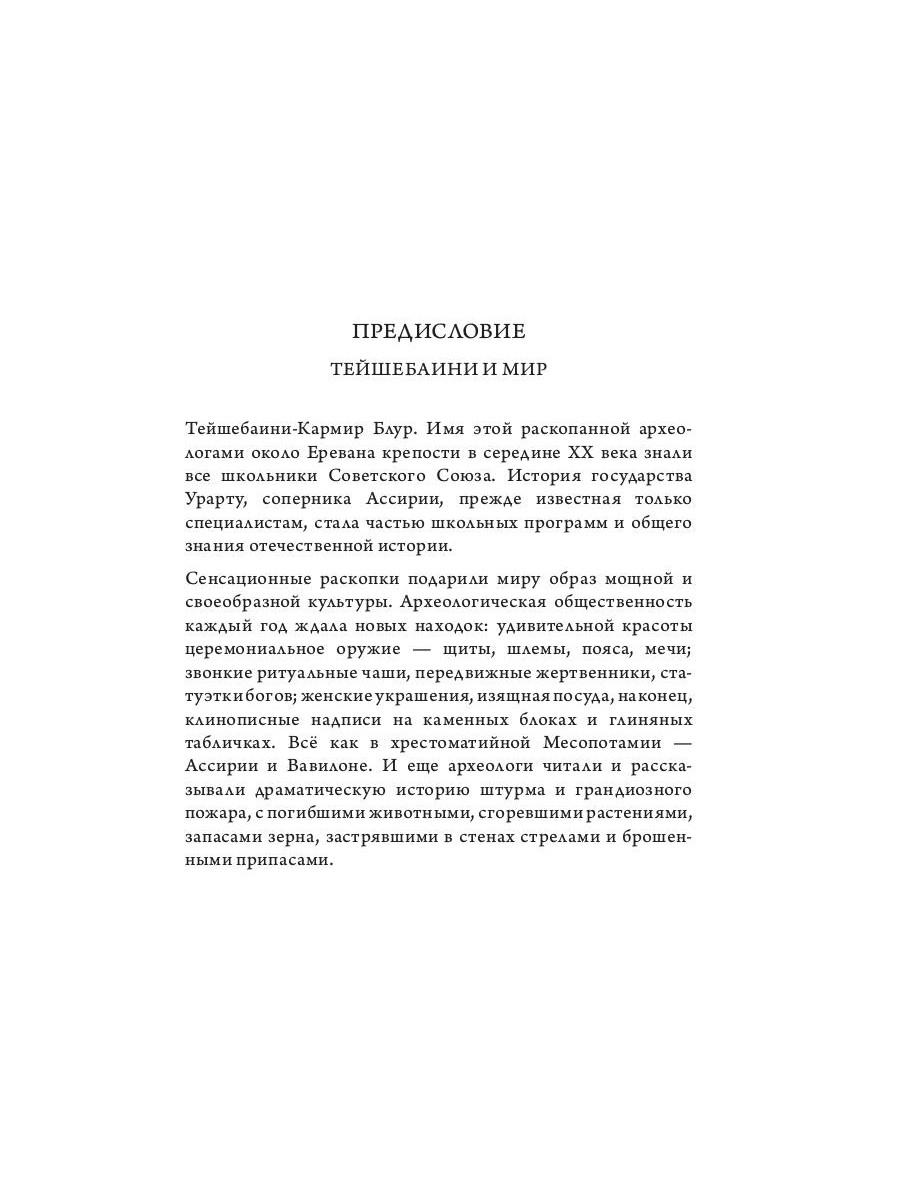 ПРЕДИСЛОВИЕ

ТЕЙШЕБАИНИ И МИР

Тейшебаини-Кармир Блур. Имя этой раскопанной археологами около Еревана крепости в середине XX века знали все школьники Советского Союза. История государства Урарту, соперника Ассирии, прежде известная только специалистам, стала частью школьных программ и общего знания отечественной истории.

Сенсационные раскопки подарили миру образ мощной и своеобразной культуры. Археологическая общественность каждый год ждала новых находок: удивительной красоты церемониальное оружие — щиты, шлемы, пояса, мечи; звонкие ритуальные чаши, передвижные жертвенники, статуэтки богов; женские украшения, изящная посуда, наконец, клинописные надписи на каменных блоках и глиняных табличках. Всё как в хрестоматийной Месопотамии — Ассирии и Вавилоне. И еще археологи читали и рассказывали драматическую историю штурма и грандиозного пожара, с погибшими животными, сгоревшими растениями, запасами зерна, застрявшими в стенах стрелами и брошенными припасами.